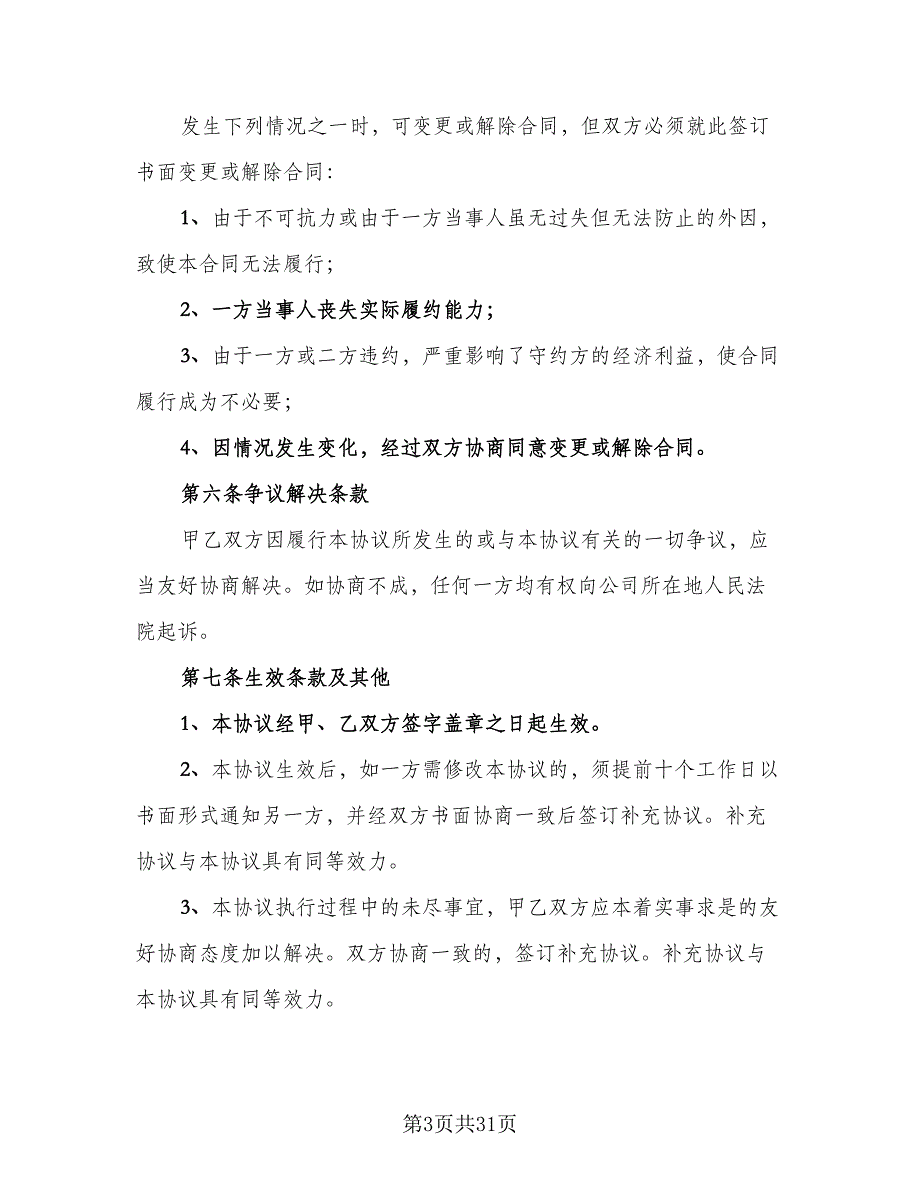 发生下列情况之一时，可变更或解除合同，但双方必须就此签订书面变更或解除合同：

1、由于不可抗力或由于一方当事人虽无过失但无法防止的外因，致使本合同无法履行；

2、一方当事人丧失实际履约能力；

3、由于一方或二方违约，严重影响了守约方的经济利益，使合同履行成为不必要；

4、因情况发生变化，经过双方协商同意变更或解除合同。

第六条争议解决条款

甲乙双方因履行本协议所发生的或与本协议有关的一切争议，应当友好协商解决。如协商不成，任何一方均有权向公司所在地人民法院起诉。

第七条生效条款及其他

1、本协议经甲、乙双方签字盖章之日起生效。

2、本协议生效后，如一方需修改本协议的，须提前十个工作日以书面形式通知另一方，并经双方书面协商一致后签订补充协议。补充协议与本协议具有同等效力。

3、本协议执行过程中的未尽事宜，甲乙双方应本着实事求是的友好协商态度加以解决。双方协商一致的，签订补充协议。补充协议与本协议具有同等效力。

第3页共31页